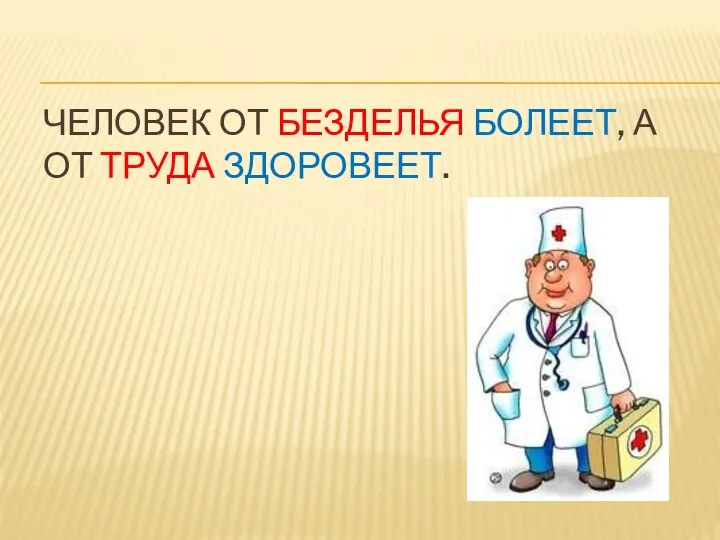 ЧЕЛОВЕК ОТ БЕЗДЕЛЬЯ БОЛЕЕТ, А ОТ ТРУДА ЗДОРОВЕЕТ.